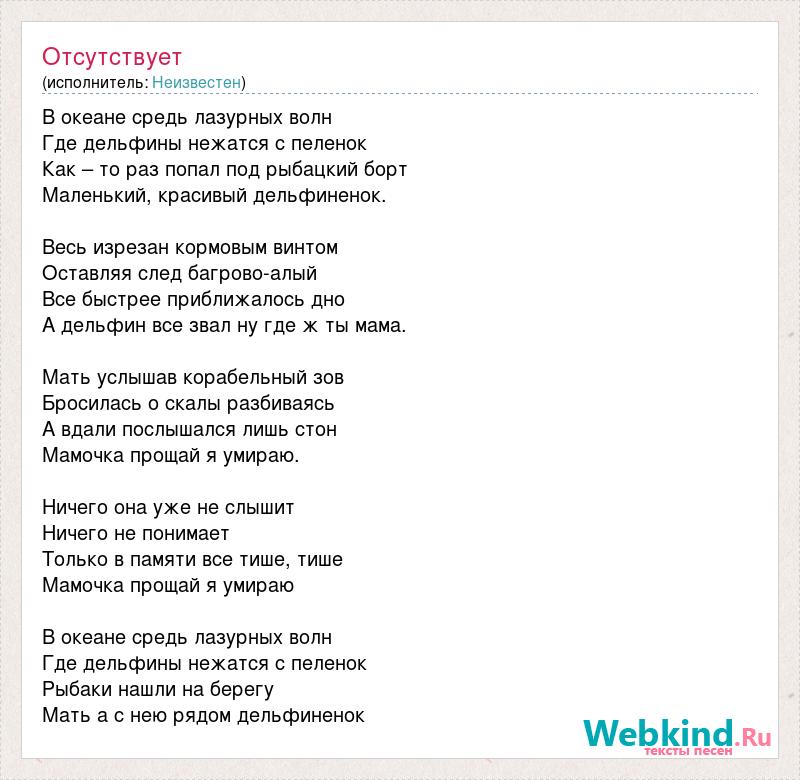 Отсутствует
(исполнитель: Неизвестен)

В океане средь лазурных волн
Где дельфины нежатся с пеленок
Как – то раз попал под рыбацкий борт
Маленький, красивый дельфиненок.

Весь изрезан кормовым винтом
Оставляя след багрово-алый
Все быстрее приближалось дно
А дельфин все звал ну где ж ты мама.

Мать услышав корабельный зов
Бросилась о скалы разбиваясь
А вдали послышался лишь стон
Мамочка прощай я умираю.

Ничего она уже не слышит
Ничего не понимает
Только в памяти все тише, тише
Мамочка прощай я умираю

В океане средь лазурных волн
Где дельфины нежатся с пеленок
Рыбаки нашли на берегу
Мать а с нею рядом дельфиненок

Webkind.Ru
тексты песен